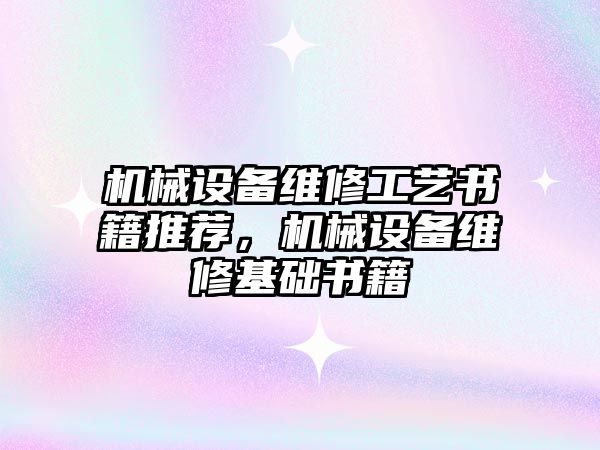 机械设备维修工艺书籍推荐，机械设备维修基础书籍